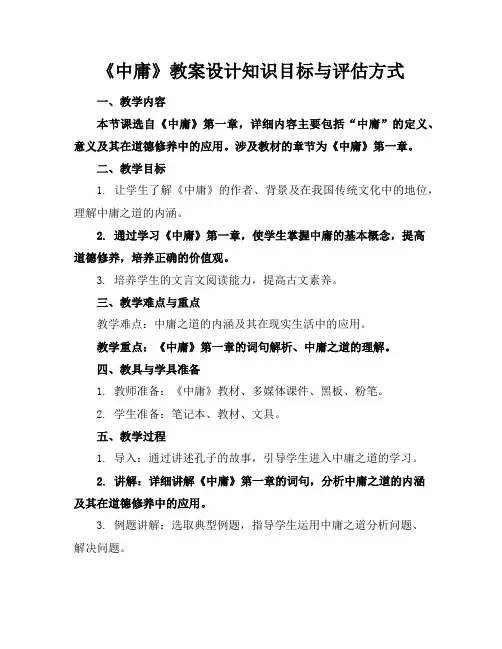 《中庸》教案设计知识目标与评估方式

一、教学内容

本节课选自《中庸》第一章，详细内容主要包括“中庸”的定义、意义及其在道德修养中的应用。涉及教材的章节为《中庸》第一章。

二、教学目标

1. 让学生了解《中庸》的作者、背景及在我国传统文化中的地位，理解中庸之道的内涵。

2. 通过学习《中庸》第一章，使学生掌握中庸的基本概念，提高道德修养，培养正确的价值观。

3. 培养学生的文言文阅读能力，提高古文素养。

三、教学难点与重点

教学难点：中庸之道的内涵及其在现实生活中的应用。

教学重点：《中庸》第一章的词句解析、中庸之道的理解。

四、教具与学具准备

1. 教师准备：《中庸》教材、多媒体课件、黑板、粉笔。

2. 学生准备：笔记本、教材、文具。

五、教学过程

1. 导入：通过讲述孔子的故事，引导学生进入中庸之道的学习。

2. 讲解：详细讲解《中庸》第一章的词句，分析中庸之道的内涵及其在道德修养中的应用。

3. 例题讲解：选取典型例题，指导学生运用中庸之道分析问题、解决问题。